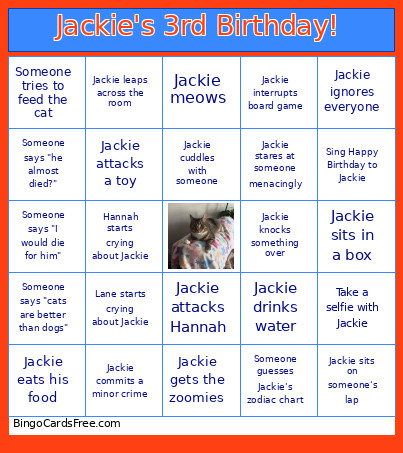 Jackie's 3rd Birthday!

| | | | | |
|---|---|---|---|---|
| Someone tries to feed the cat | Jackie leaps across the room | Jackie meows | Jackie interrupts board game | Jackie ignores everyone |
| Someone says "he almost died?" | Jackie attacks a toy | Jackie cuddles with someone | Jackie stares at someone menacingly | Sing Happy Birthday to Jackie |
| Someone says "I would die for him" | Hannah starts crying about Jackie | | Jackie knocks something over | Jackie sits in a box |
| Someone says "cats are better than dogs" | Lane starts crying about Jackie | Jackie attacks Hannah | Jackie drinks water | Take a selfie with Jackie |
| Jackie eats his food | Jackie commits a minor crime | Jackie gets the zoomies | Someone guesses Jackie's zodiac chart | Jackie sits on someone's lap |

BingoCardsFree.com